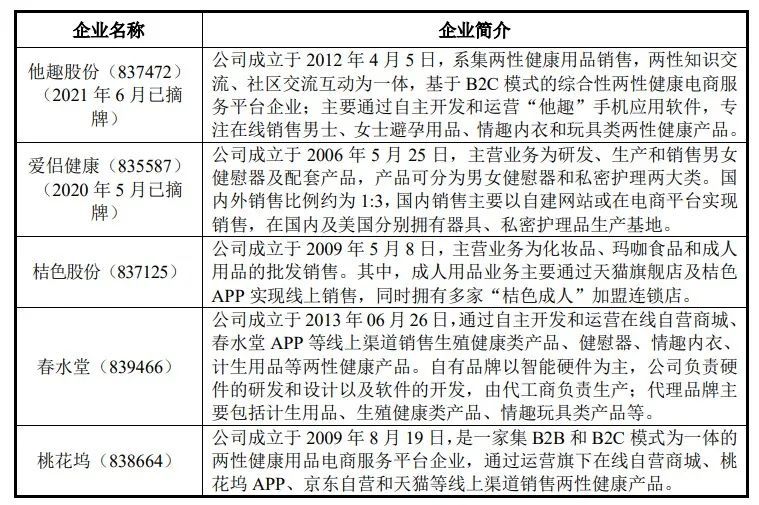 | 企业名称 | 企业简介 |
|---|---|
| 他趣股份（837472）（2021 年 6 月已摘牌） | 公司成立于 2012 年 4 月 5 日，系集两性健康用品销售，两性知识交流、社区交流互动为一体，基于 B2C 模式的综合性两性健康电商服务平台企业；主要通过自主开发和运营“他趣”手机应用软件，专注在线销售男士、女士避孕用品、情趣内衣和玩具类两性健康产品。 |
| 爱侣健康（835587）（2020 年 5 月已摘牌） | 公司成立于 2006 年 5 月 25 日，主营业务为研发、生产和销售男女健慰器及配套产品，产品可分为男女健慰器和私密护理两大类。国内外销售比例约为 1:3，国内销售主要以自建网站或在电商平台实现销售，在国内及美国分别拥有器具、私密护理品生产基地。 |
| 桔色股份（837125） | 公司成立于 2009 年 5 月 8 日，主营业务为化妆品、玛咖食品和成人用品的批发销售。其中，成人用品业务主要通过天猫旗舰店及桔色 APP 实现线上销售，同时拥有多家“桔色成人”加盟连锁店。 |
| 春水堂（839466） | 公司成立于 2013 年 06 月 26 日，通过自主开发和运营在线自营商城、春水堂 APP 等线上渠道销售生殖健康类产品、健慰器、情趣内衣、计生用品等两性健康产品。自有品牌以智能硬件为主，公司负责硬件的研发和设计以及软件的开发，由代工商负责生产；代理品牌主要包括计生用品、生殖健康类产品、情趣玩具类产品等。 |
| 桃花坞（838664） | 公司成立于 2009 年 8 月 19 日，是一家集 B2B 和 B2C 模式为一体的两性健康用品电商服务平台企业，通过运营旗下在线自营商城、桃花坞 APP、京东自营和天猫等线上渠道销售两性健康产品。 |